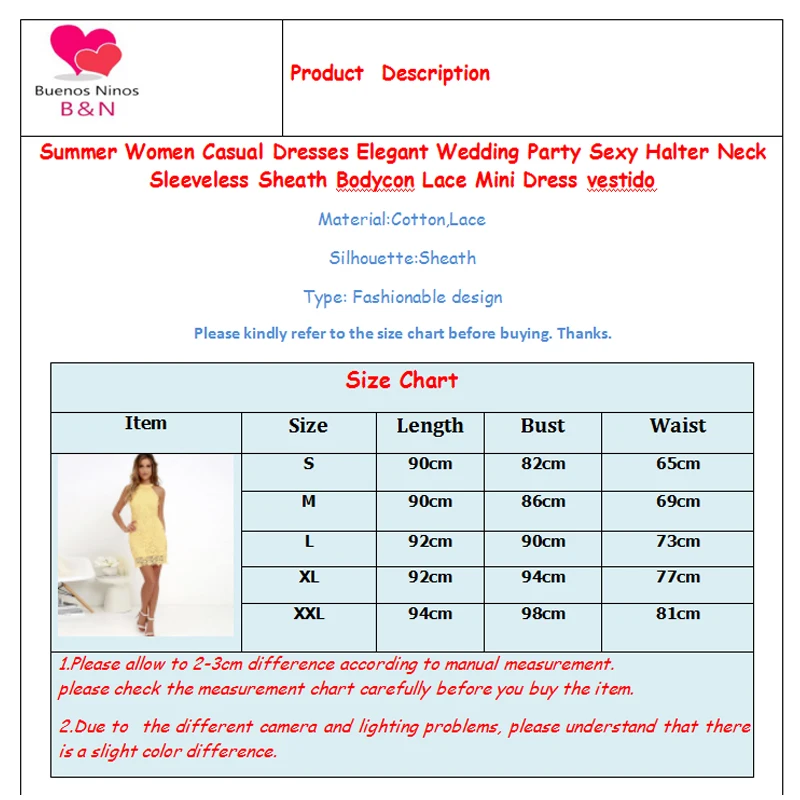 Buenos Ninos
B&N

Product Description

Summer Women Casual Dresses Elegant Wedding Party Sexy Halter Neck Sleeveless Sheath Bodycon Lace Mini Dress vestido

Material:Cotton,Lace

Silhouette:Sheath

Type: Fashionable design

Please kindly refer to the size chart before buying. Thanks.

Size Chart

| Item | Size | Length | Bust | Waist |
|---|---|---|---|---|
| | S | 90cm | 82cm | 65cm |
| | M | 90cm | 86cm | 69cm |
| | L | 92cm | 90cm | 73cm |
| | XL | 92cm | 94cm | 77cm |
| | XXL | 94cm | 98cm | 81cm |

1.Please allow to 2-3cm difference according to manual measurement.
please check the measurement chart carefully before you buy the item.

2.Due to the different camera and lighting problems, please understand that there is a slight color difference.